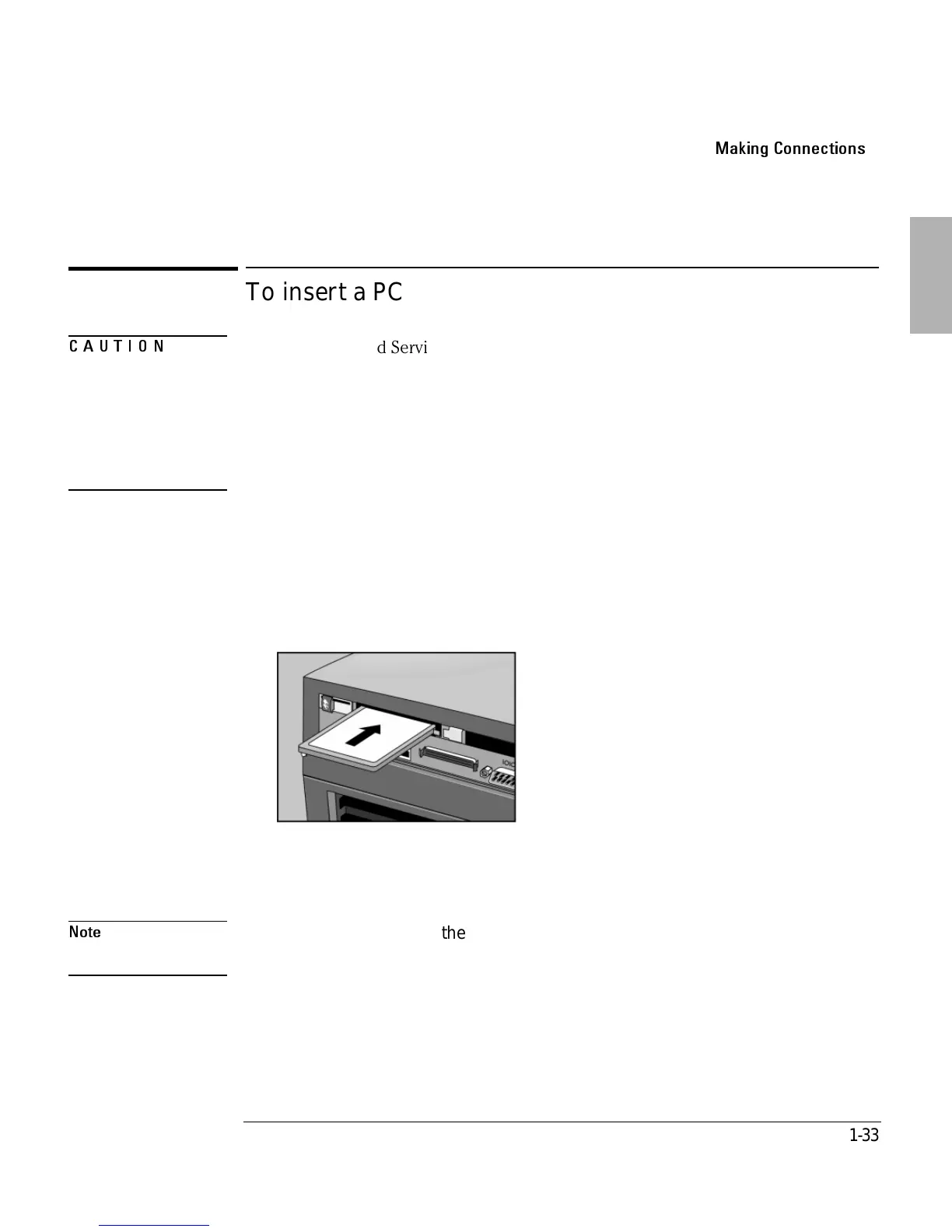 Making Connections

To insert a PC

CAUTION

d Servi

Note

the

1-33